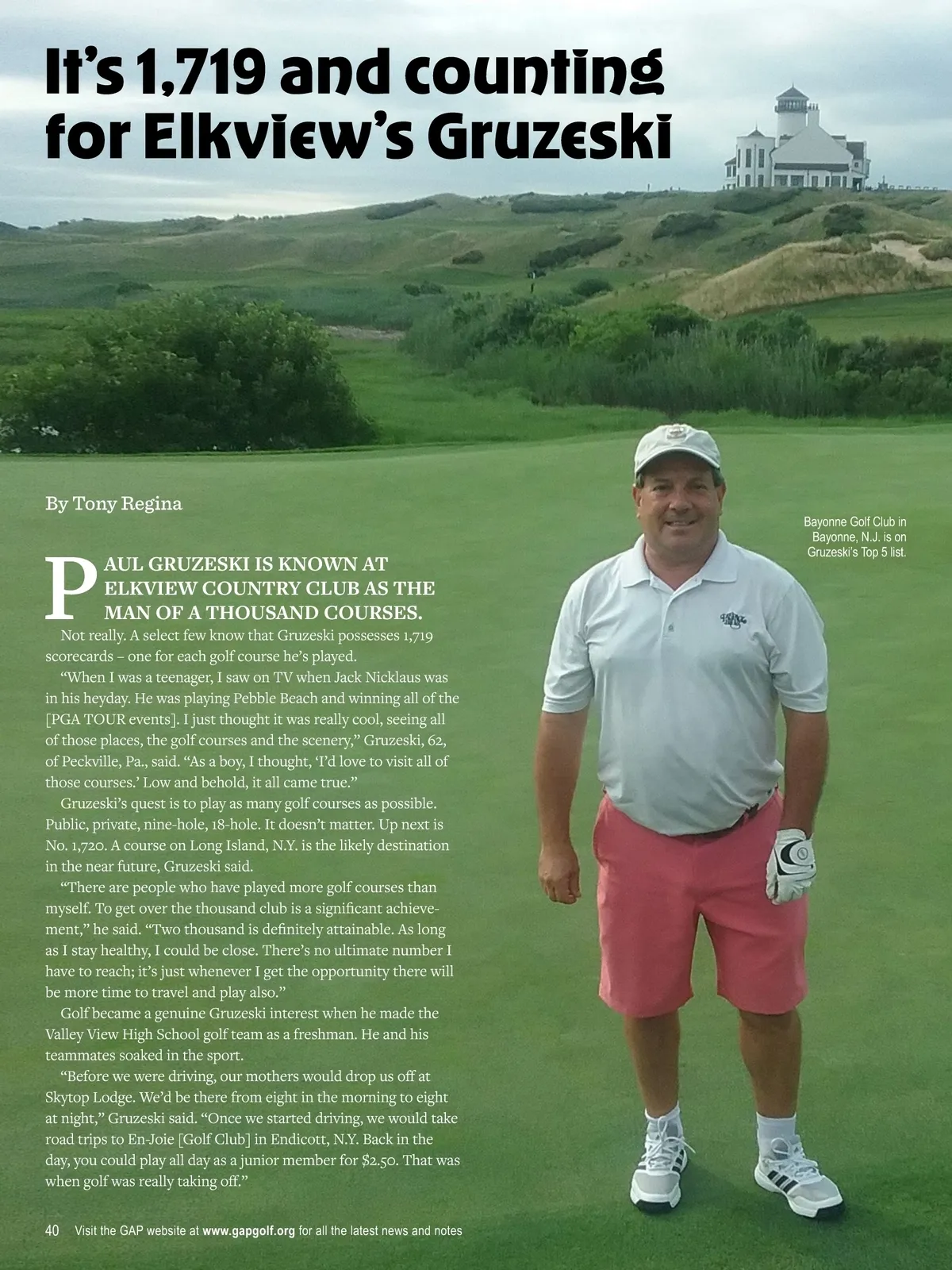 It's 1,719 and counting for Elkview's Gruzeski

By Tony Regina

Bayonne Golf Club in Bayonne, N.J. is on Gruzeski's Top 5 list.

PAUL GRUZESKI IS KNOWN AT ELKVIEW COUNTRY CLUB AS THE MAN OF A THOUSAND COURSES.

Not really. A select few know that Gruzeski possesses 1,719 scorecards – one for each golf course he's played.

"When I was a teenager, I saw on TV when Jack Nicklaus was in his heyday. He was playing Pebble Beach and winning all of the [PGA TOUR events]. I just thought it was really cool, seeing all of those places, the golf courses and the scenery," Gruzeski, 62, of Peckville, Pa., said. "As a boy, I thought, 'I'd love to visit all of those courses.' Low and behold, it all came true."

Gruzeski's quest is to play as many golf courses as possible. Public, private, nine-hole, 18-hole. It doesn't matter. Up next is No. 1,720. A course on Long Island, N.Y. is the likely destination in the near future, Gruzeski said.

"There are people who have played more golf courses than myself. To get over the thousand club is a significant achievement," he said. "Two thousand is definitely attainable. As long as I stay healthy, I could be close. There's no ultimate number I have to reach; it's just whenever I get the opportunity there will be more time to travel and play also."

Golf became a genuine Gruzeski interest when he made the Valley View High School golf team as a freshman. He and his teammates soaked in the sport.

"Before we were driving, our mothers would drop us off at Skytop Lodge. We'd be there from eight in the morning to eight at night," Gruzeski said. "Once we started driving, we would take road trips to En-Joie [Golf Club] in Endicott, N.Y. Back in the day, you could play all day as a junior member for $2.50. That was when golf was really taking off."

40 Visit the GAP website at www.gapgolf.org for all the latest news and notes